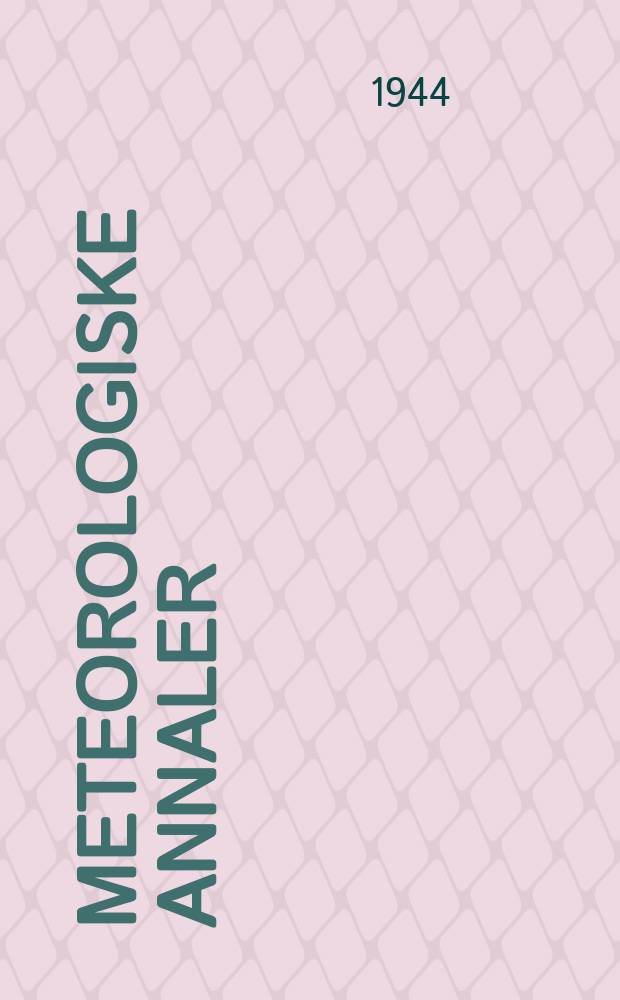 1944

METEOROLOGISKE ANNALER